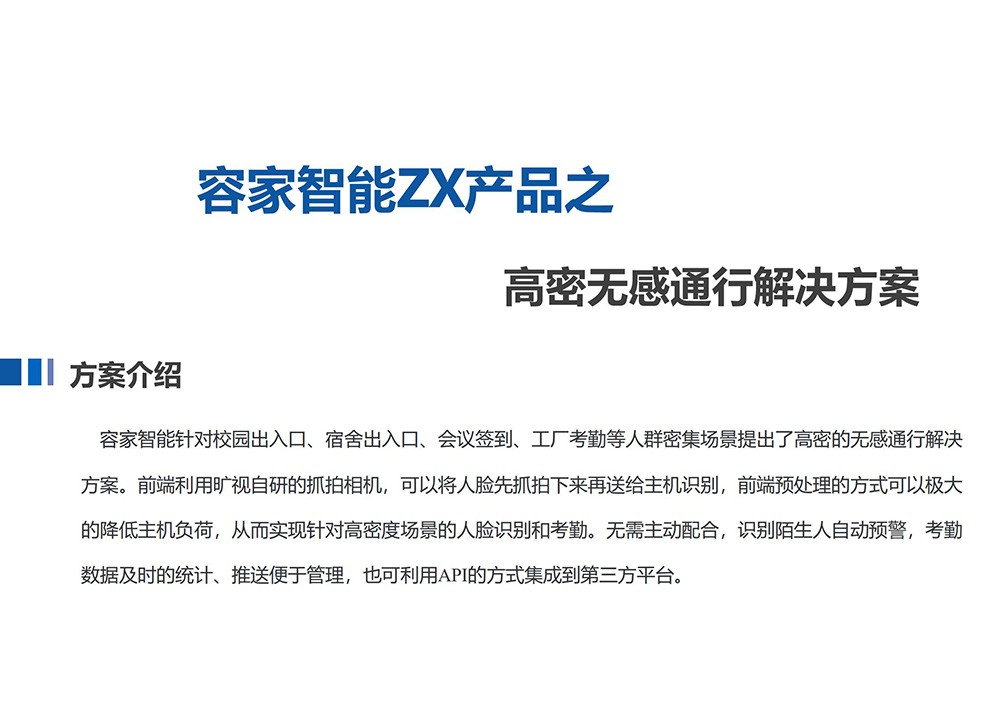 容家智能ZX产品之

高密无感通行解决方案

方案介绍

容家智能针对校园出入口、宿舍出入口、会议签到、工厂考勤等人群密集场景提出了高密的无感通行解决方案。前端利用旷视自研的抓拍相机，可以将人脸先抓拍下来再送给主机识别，前端预处理的方式可以极大的降低主机负荷，从而实现针对高密度场景的人脸识别和考勤。无需主动配合，识别陌生人自动预警，考勤数据及时的统计、推送便于管理，也可利用API的方式集成到第三方平台。